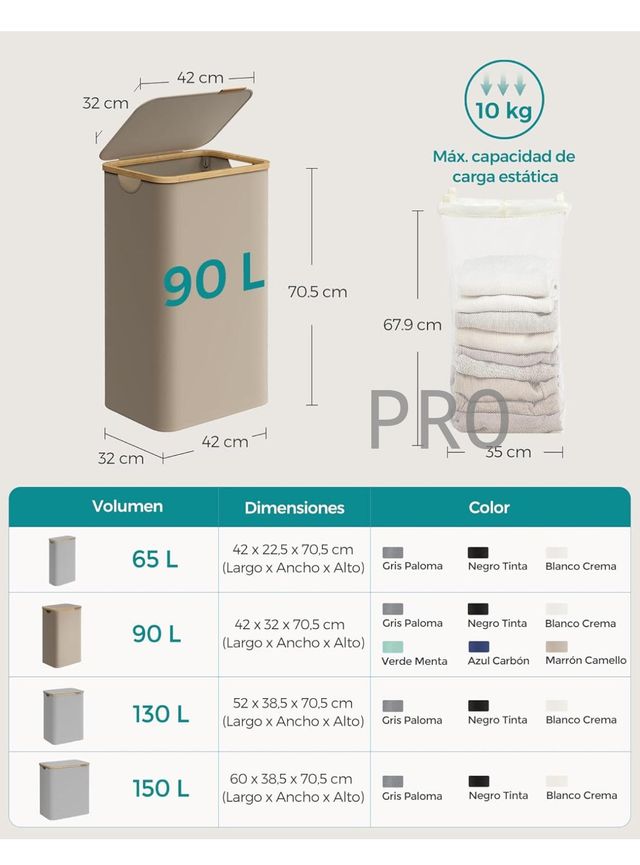 42 cm
32 cm
90 L
70.5 cm
42 cm
32 cm

10 kg
Máx. capacidad de carga estática
67.9 cm
35 cm

| Volumen | Dimensiones | Color |
|---|---|---|
| 65 L | 42 x 22,5 x 70,5 cm (Largo x Ancho x Alto) | Gris Paloma Negro Tinta Blanco Crema |
| 90 L | 42 x 32 x 70,5 cm (Largo x Ancho x Alto) | Gris Paloma Negro Tinta Blanco Crema Verde Menta Azul Carbón Marrón Camello |
| 130 L | 52 x 38,5 x 70,5 cm (Largo x Ancho x Alto) | Gris Paloma Negro Tinta Blanco Crema |
| 150 L | 60 x 38,5 x 70,5 cm (Largo x Ancho x Alto) | Gris Paloma Negro Tinta Blanco Crema |

PRO